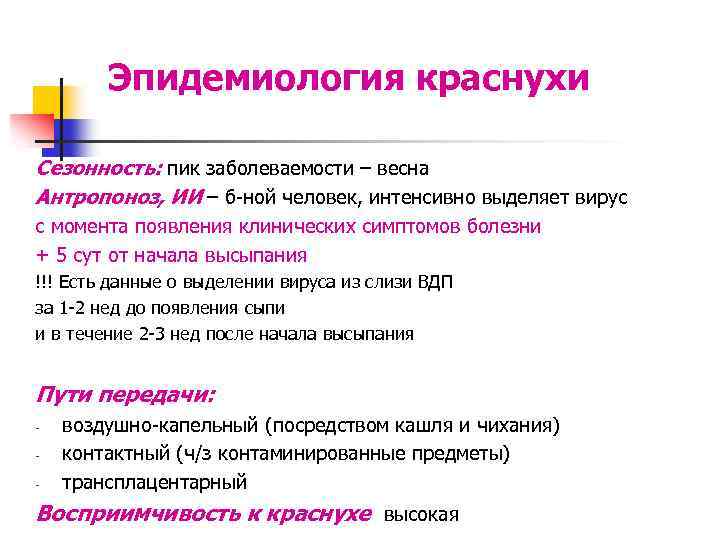 Эпидемиология краснухи

Сезонность: пик заболеваемости – весна
Антропоноз, ИИ – б-ной человек, интенсивно выделяет вирус с момента появления клинических симптомов болезни + 5 сут от начала высыпания
!!! Есть данные о выделении вируса из слизи ВДП за 1-2 нед до появления сыпи и в течение 2-3 нед после начала высыпания

Пути передачи:
- воздушно-капельный (посредством кашля и чихания)
- контактный (ч/з контаминированные предметы)
- трансплацентарный
Восприимчивость к краснухе высокая